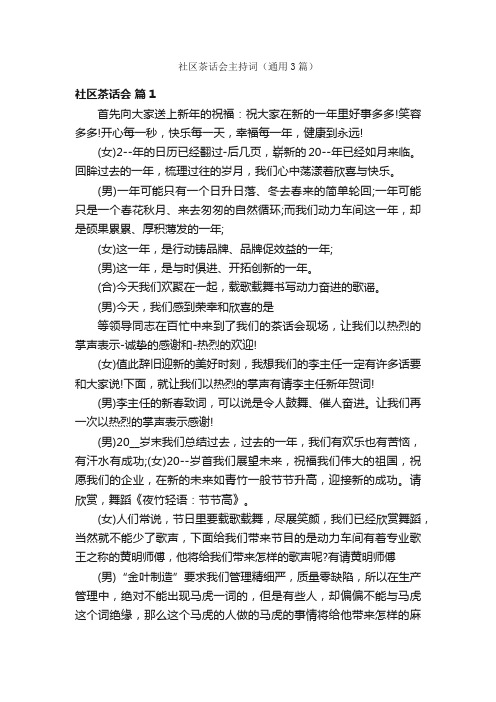 社区茶话会主持词（通用3篇）

社区茶话会 篇1

首先向大家送上新年的祝福：祝大家在新的一年里好事多多!笑容多多!开心每一秒，快乐每一天，幸福每一年，健康到永远!

(女)2--年的日历已经翻过-后几页，崭新的20--年已经如月来临。回眸过去的一年，梳理过往的岁月，我们心中荡漾着欣喜与快乐。

(男)一年可能只有一个日升日落、冬去春来的简单轮回;一年可能只是一个春花秋月、来去匆匆的自然循环;而我们动力车间这一年，却是硕果累累、厚积薄发的一年;

(女)这一年，是行动铸品牌、品牌促效益的一年;

(男)这一年，是与时俱进、开拓创新的一年。

(合)今天我们欢聚在一起，载歌载舞书写动力奋进的歌谣。

(男)今天，我们感到荣幸和欣喜的是

等领导同志在百忙中来到了我们的茶话会现场，让我们以热烈的掌声表示-诚挚的感谢和-热烈的欢迎!

(女)值此辞旧迎新的美好时刻，我想我们的李主任一定有许多话要和大家说!下面，就让我们以热烈的掌声有请李主任新年贺词!

(男)李主任的新春致词，可以说是令人鼓舞、催人奋进。让我们再一次以热烈的掌声表示感谢!

(男)20__岁末我们总结过去，过去的一年，我们有欢乐也有苦恼，有汗水有成功;(女)20--岁首我们展望未来，祝福我们伟大的祖国，祝愿我们的企业，在新的未来如青竹一般节节升高，迎接新的成功。请欣赏，舞蹈《夜竹轻语：节节高》。

(女)人们常说，节日里要载歌载舞，尽展笑颜，我们已经欣赏舞蹈，当然就不能少了歌声，下面给我们带来节目的是动力车间有着专业歌王之称的黄明师傅，他将给我们带来怎样的歌声呢?有请黄明师傅

(男)“金叶制造”要求我们管理精细严，质量零缺陷，所以在生产管理中，绝对不能出现马虎一词的，但是有些人，却偏偏不能与马虎这个词绝缘，那么这个马虎的人做的马虎的事情将给他带来怎样的麻